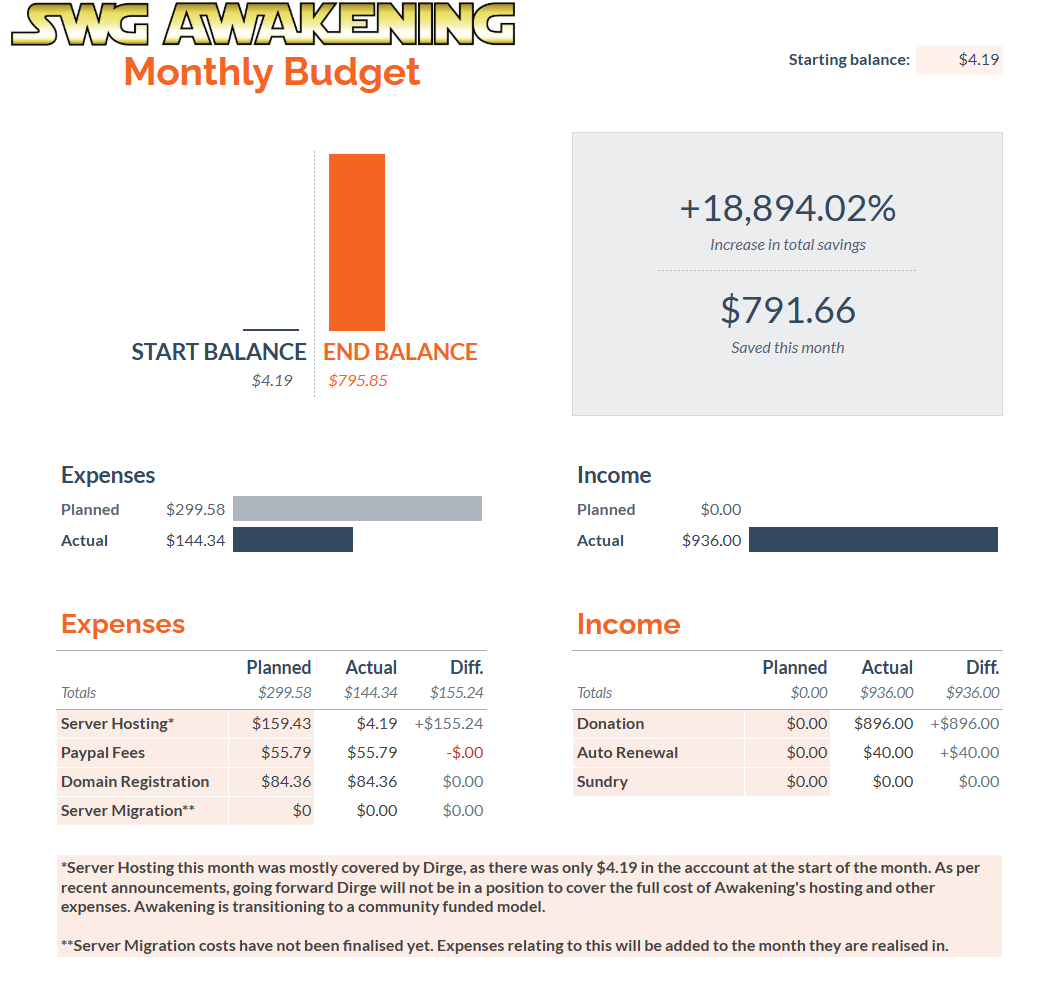 SWG AWAKENING
Monthly Budget

Starting balance: $4.19

START BALANCE
$4.19

END BALANCE
$795.85

+18,894.02%
Increase in total savings

$791.66
Saved this month

Expenses
Planned $299.58
Actual $144.34

Income
Planned $0.00
Actual $936.00

Expenses

| | Planned | Actual | Diff. |
|---|---|---|---|
| Totals | $299.58 | $144.34 | $155.24 |
| Server Hosting* | $159.43 | $4.19 | +$155.24 |
| Paypal Fees | $55.79 | $55.79 | -$.00 |
| Domain Registration | $84.36 | $84.36 | $0.00 |
| Server Migration** | $0 | $0.00 | $0.00 |

Income

| | Planned | Actual | Diff. |
|---|---|---|---|
| Totals | $0.00 | $936.00 | $936.00 |
| Donation | $0.00 | $896.00 | +$896.00 |
| Auto Renewal | $0.00 | $40.00 | +$40.00 |
| Sundry | $0.00 | $0.00 | $0.00 |

*Server Hosting this month was mostly covered by Dirge, as there was only $4.19 in the acccount at the start of the month. As per recent announcements, going forward Dirge will not be in a position to cover the full cost of Awakening's hosting and other expenses. Awakening is transitioning to a community funded model.

**Server Migration costs have not been finalised yet. Expenses relating to this will be added to the month they are realised in.